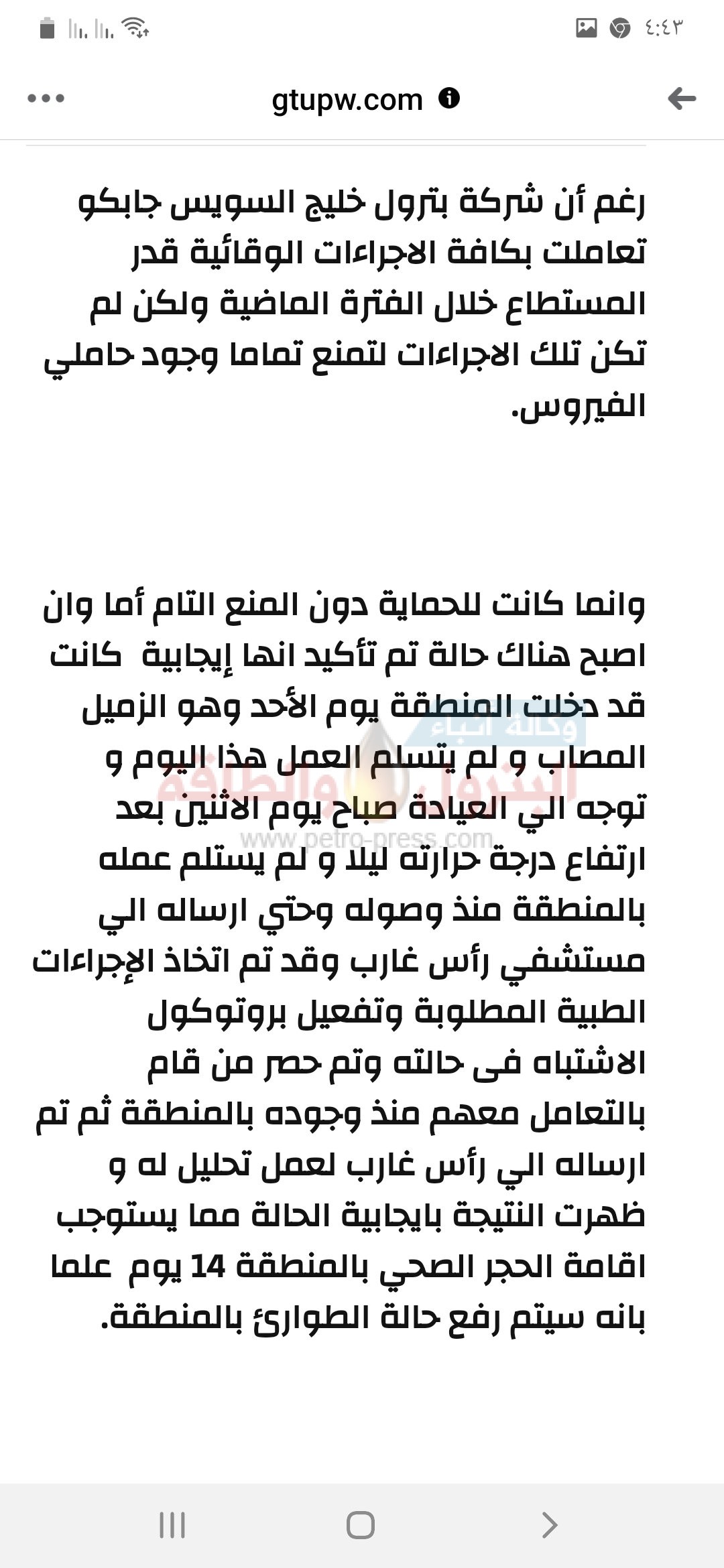 ٤:٤٣

gtupw.com

رغم أن شركة بترول خليج السويس جابكو تعاملت بكافة الاجراءات الوقائية قدر المستطاع خلال الفترة الماضية ولكن لم تكن تلك الاجراءات لتمنع تماما وجود حاملي الفيروس.

وانما كانت للحماية دون المنع التام أما وان اصبح هناك حالة تم تأكيد انها إيجابية كانت قد دخلت المنطقة يوم الأحد وهو الزميل المصاب و لم يتسلم العمل هذا اليوم و توجه الي العيادة صباح يوم الاثنين بعد ارتفاع درجة حرارته ليلا و لم يستلم عمله بالمنطقة منذ وصوله وحتي ارساله الي مستشفي رأس غارب وقد تم اتخاذ الإجراءات الطبية المطلوبة وتفعيل بروتوكول الاشتباه فى حالته وتم حصر من قام بالتعامل معهم منذ وجوده بالمنطقة ثم تم ارساله الي رأس غارب لعمل تحليل له و ظهرت النتيجة بايجابية الحالة مما يستوجب اقامة الحجر الصحي بالمنطقة 14 يوم علما بانه سيتم رفع حالة الطوارئ بالمنطقة.

وكالة أنباء البترول والطاقة
www.petro-press.com